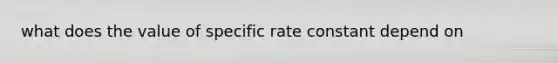 what does the value of specific rate constant depend on